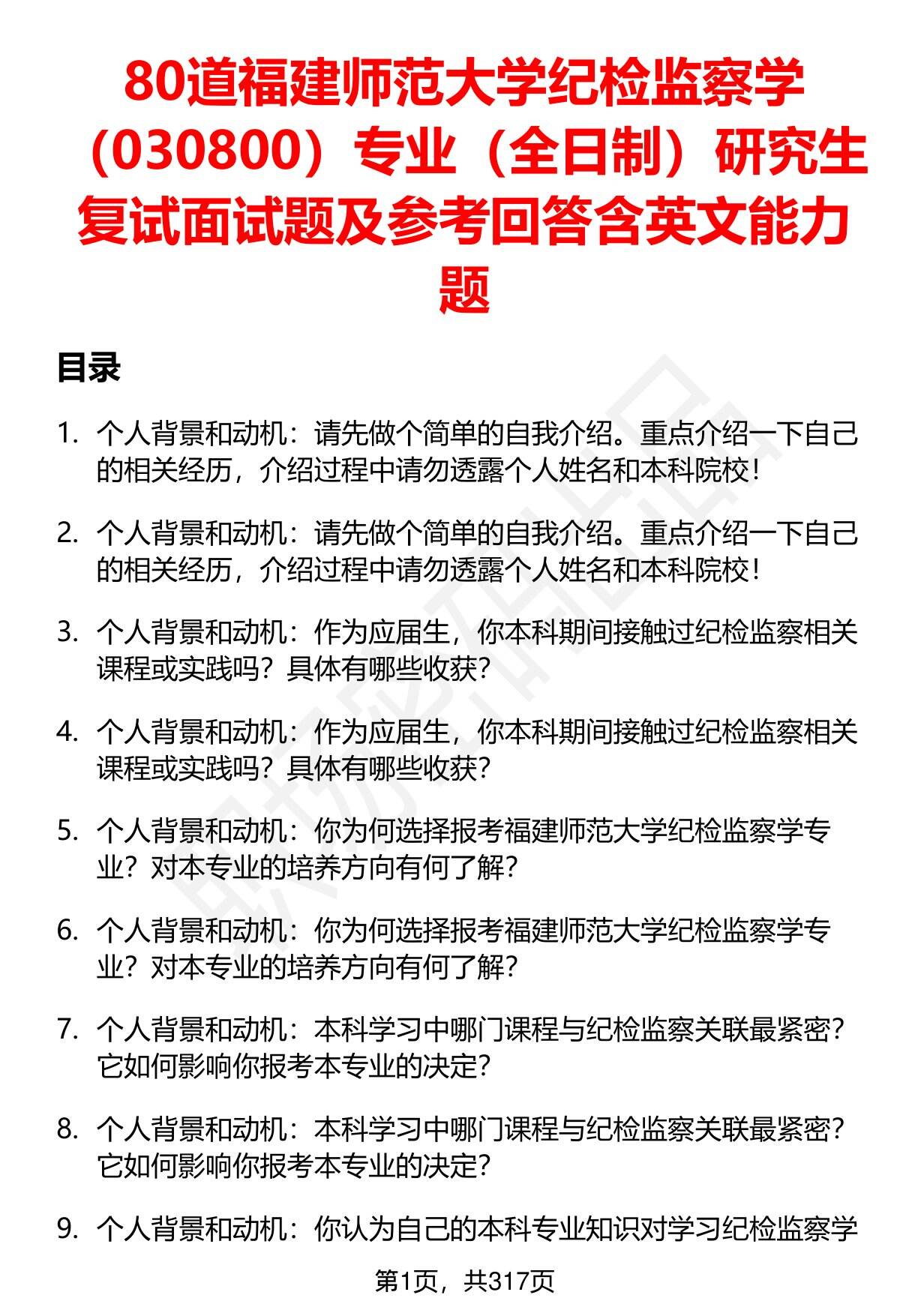 80道福建师范大学纪检监察学（030800）专业（全日制）研究生复试面试题及参考回答含英文能力题

目录

1. 个人背景和动机：请先做个简单的自我介绍。重点介绍一下自己的相关经历，介绍过程中请勿透露个人姓名和本科院校！

2. 个人背景和动机：请先做个简单的自我介绍。重点介绍一下自己的相关经历，介绍过程中请勿透露个人姓名和本科院校！

3. 个人背景和动机：作为应届生，你本科期间接触过纪检监察相关课程或实践吗？具体有哪些收获？

4. 个人背景和动机：作为应届生，你本科期间接触过纪检监察相关课程或实践吗？具体有哪些收获？

5. 个人背景和动机：你为何选择报考福建师范大学纪检监察学专业？对本专业的培养方向有何了解？

6. 个人背景和动机：你为何选择报考福建师范大学纪检监察学专业？对本专业的培养方向有何了解？

7. 个人背景和动机：本科学习中哪门课程与纪检监察关联最紧密？它如何影响你报考本专业的决定？

8. 个人背景和动机：本科学习中哪门课程与纪检监察关联最紧密？它如何影响你报考本专业的决定？

9. 个人背景和动机：你认为自己的本科专业知识对学习纪检监察学

第1页，共317页